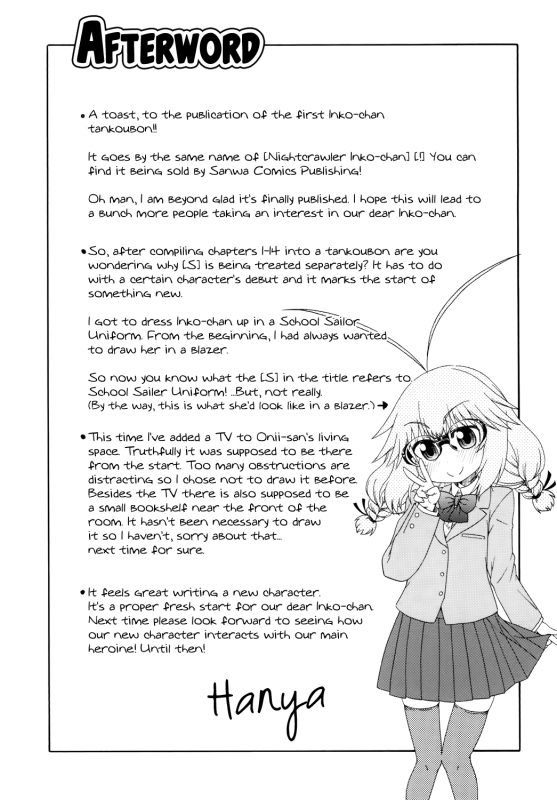 AFTERWORD

• A toast, to the publication of the first Inko-chan tankoubon!!

It goes by the same name of [Nightcrawler Inko-chan] [!] You can find it being sold by Sanwa Comics Publishing!

Oh man, I am beyond glad it's finally published. I hope this will lead to a bunch more people taking an interest in our dear Inko-chan.

• So, after compiling chapters 1-14 into a tankoubon are you wondering why [S] is being treated separately? It has to do with a certain character's debut and it marks the start of something new.

I got to dress Inko-chan up in a School Sailor Uniform. From the beginning, I had always wanted to draw her in a blazer.

So now you know what the [S] in the title refers to. School Sailer Uniform! ...But, not really. (By the way, this is what she'd look like in a blazer.) →

• This time I've added a TV to Onii-san's living space. Truthfully it was supposed to be there from the start. Too many obstructions are distracting so I chose not to draw it before. Besides the TV there is also supposed to be a small bookshelf near the front of the room. It hasn't been necessary to draw it so I haven't, sorry about that... next time for sure.

• It feels great writing a new character. It's a proper fresh start for our dear Inko-chan. Next time please look forward to seeing how our new character interacts with our main heroine! Until then!

Hanya